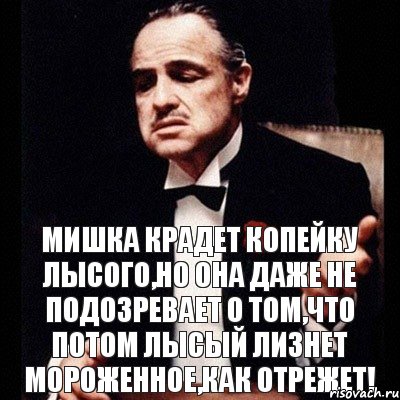 МИШКА КРАДЕТ КОПЕЙКУ ЛЫСОГО,НО ОНА ДАЖЕ НЕ ПОДОЗРЕВАЕТ О ТОМ,ЧТО ПОТОМ ЛЫСЫЙ ЛИЗНЕТ МОРОЖЕННОЕ,КАК ОТРЕЖЕТ!

risovach.ru